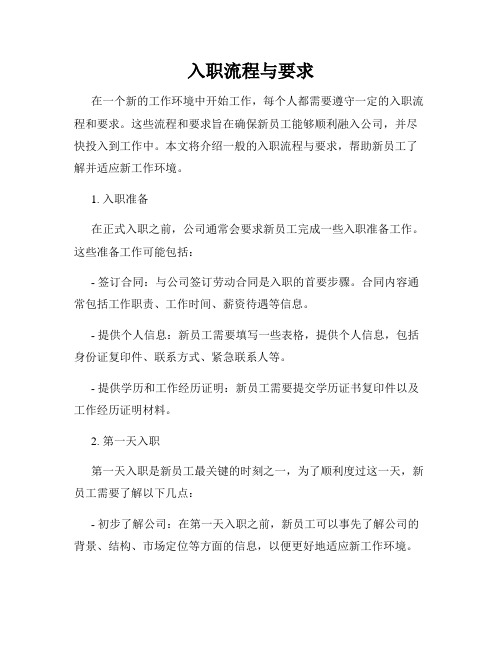 入职流程与要求

在一个新的工作环境中开始工作，每个人都需要遵守一定的入职流程和要求。这些流程和要求旨在确保新员工能够顺利融入公司，并尽快投入到工作中。本文将介绍一般的入职流程与要求，帮助新员工了解并适应新工作环境。

1. 入职准备

在正式入职之前，公司通常会要求新员工完成一些入职准备工作。这些准备工作可能包括：

- 签订合同：与公司签订劳动合同是入职的首要步骤。合同内容通常包括工作职责、工作时间、薪资待遇等信息。

- 提供个人信息：新员工需要填写一些表格，提供个人信息，包括身份证复印件、联系方式、紧急联系人等。

- 提供学历和工作经历证明：新员工需要提交学历证书复印件以及工作经历证明材料。

2. 第一天入职

第一天入职是新员工最关键的时刻之一，为了顺利度过这一天，新员工需要了解以下几点：

- 初步了解公司：在第一天入职之前，新员工可以事先了解公司的背景、结构、市场定位等方面的信息，以便更好地适应新工作环境。